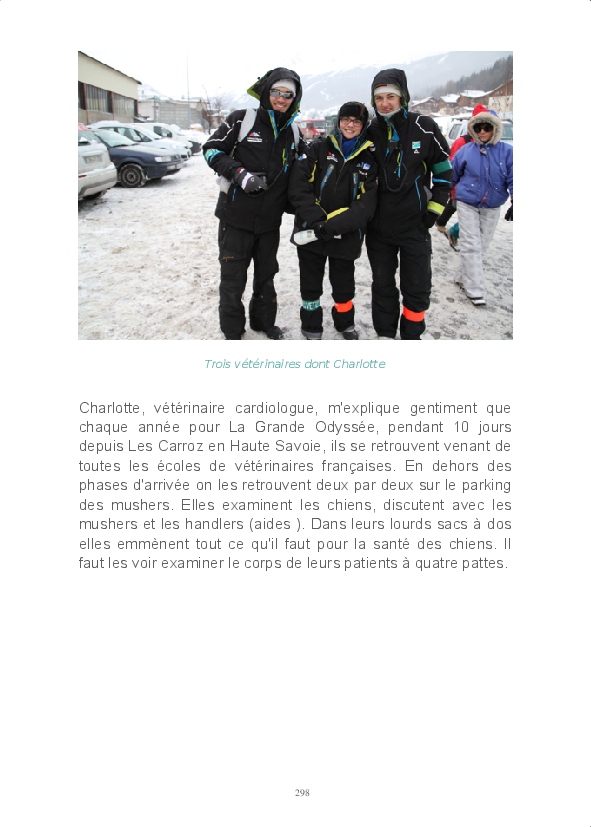 Trois vétérinaires dont Charlotte

Charlotte, vétérinaire cardiologue, m'explique gentiment que chaque année pour La Grande Odyssée, pendant 10 jours depuis Les Carroz en Haute Savoie, ils se retrouvent venant de toutes les écoles de vétérinaires françaises. En dehors des phases d'arrivée on les retrouvent deux par deux sur le parking des mushers. Elles examinent les chiens, discutent avec les mushers et les handlers (aides ). Dans leurs lourds sacs à dos elles emmènent tout ce qu'il faut pour la santé des chiens. Il faut les voir examiner le corps de leurs patients à quatre pattes.

298